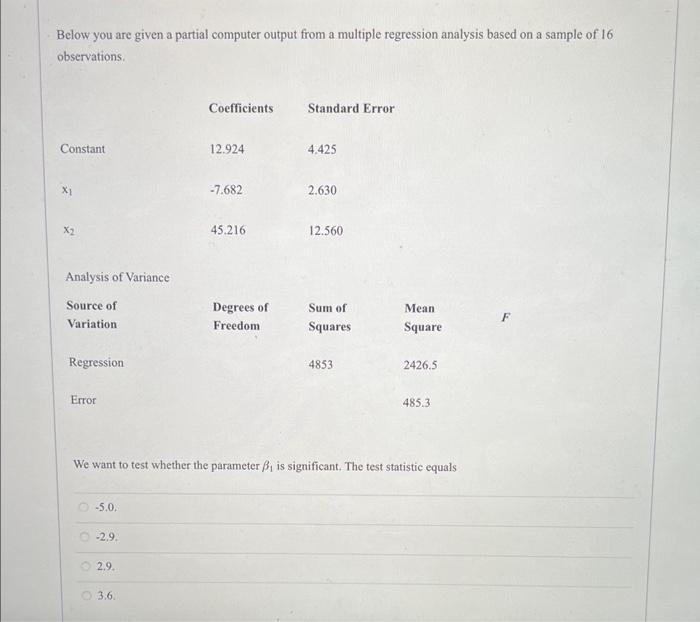 Below you are given a partial computer output from a multiple regression analysis based on a sample of 16 observations.

| | Coefficients | Standard Error |
|---|---|---|
| Constant | 12.924 | 4.425 |
| $x_1$ | -7.682 | 2.630 |
| $x_2$ | 45.216 | 12.560 |

Analysis of Variance

| Source of Variation | Degrees of Freedom | Sum of Squares | Mean Square | $F$ |
|---|---|---|---|---|
| Regression | | 4853 | 2426.5 | |
| Error | | | 485.3 | |

We want to test whether the parameter $\beta_1$ is significant. The test statistic equals

-5.0.

-2.9.

2.9.

3.6.